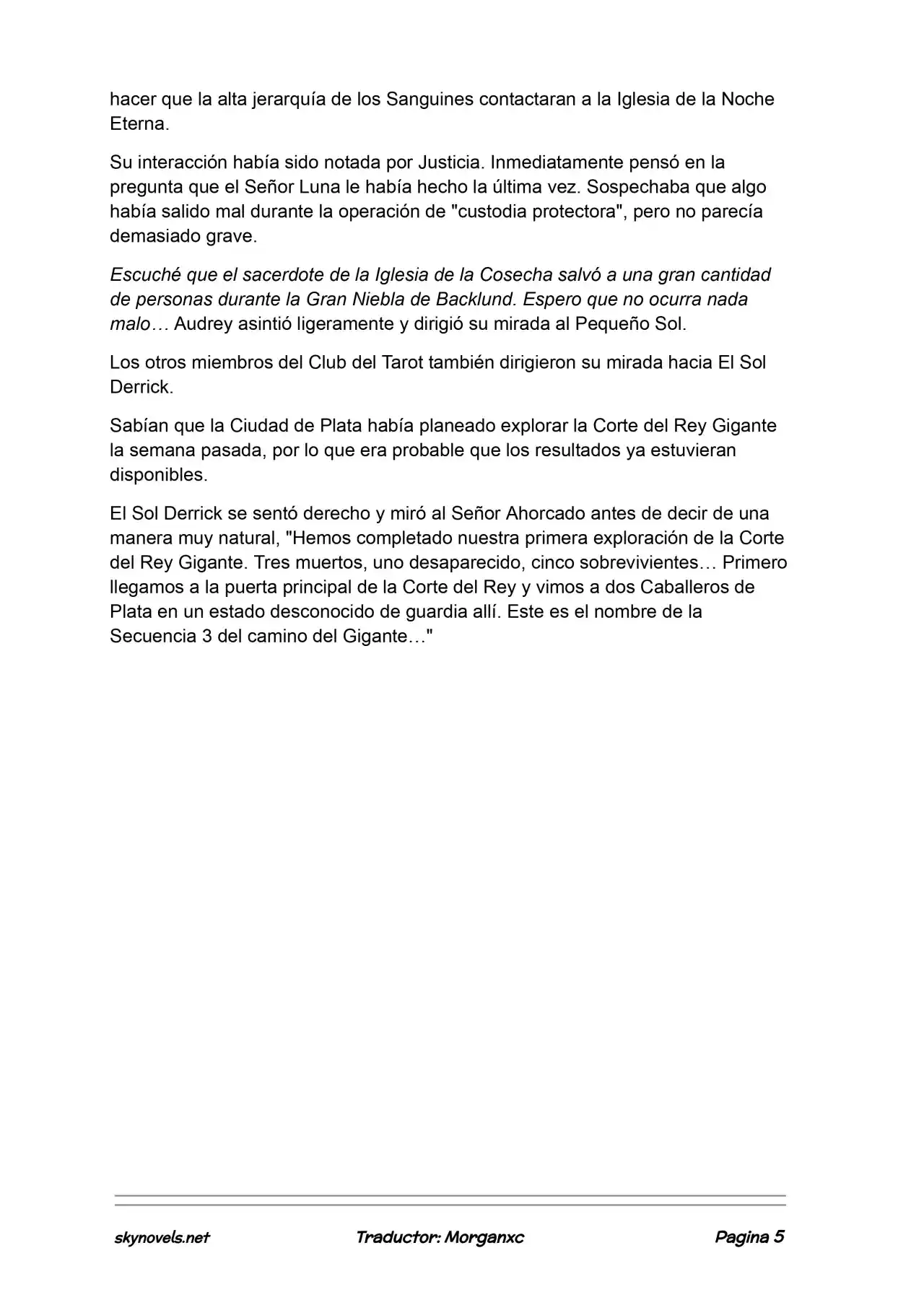 hacer que la alta jerarquía de los Sanguines contactaran a la Iglesia de la Noche Eterna.

Su interacción había sido notada por Justicia. Inmediatamente pensó en la pregunta que el Señor Luna le había hecho la última vez. Sospechaba que algo había salido mal durante la operación de "custodia protectora", pero no parecía demasiado grave.

Escuché que el sacerdote de la Iglesia de la Cosecha salvó a una gran cantidad de personas durante la Gran Niebla de Backlund. Espero que no ocurra nada malo… Audrey asintió ligeramente y dirigió su mirada al Pequeño Sol.

Los otros miembros del Club del Tarot también dirigieron su mirada hacia El Sol Derrick.

Sabían que la Ciudad de Plata había planeado explorar la Corte del Rey Gigante la semana pasada, por lo que era probable que los resultados ya estuvieran disponibles.

El Sol Derrick se sentó derecho y miró al Señor Ahorcado antes de decir de una manera muy natural, "Hemos completado nuestra primera exploración de la Corte del Rey Gigante. Tres muertos, uno desaparecido, cinco sobrevivientes… Primero llegamos a la puerta principal de la Corte del Rey y vimos a dos Caballeros de Plata en un estado desconocido de guardia allí. Este es el nombre de la Secuencia 3 del camino del Gigante…"

skynovels.net Traductor: Morganxc Pagina 5